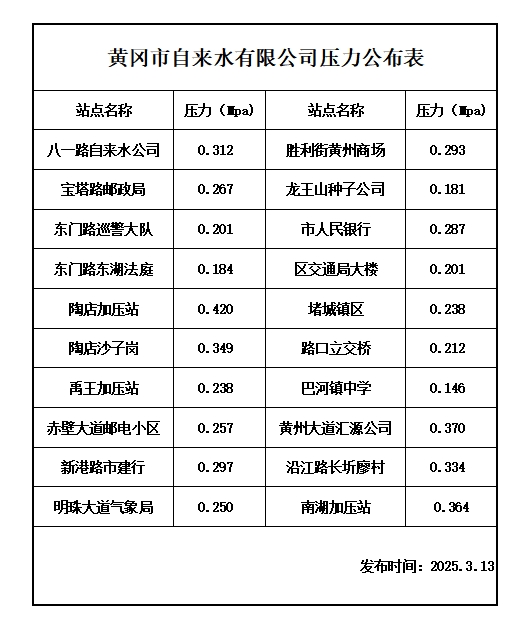 黄冈市自来水有限公司压力公布表

| 站点名称 | 压力（Mpa) | 站点名称 | 压力（Mpa) |
|---|---|---|---|
| 八一路自来水公司 | 0.312 | 胜利街黄州商场 | 0.293 |
| 宝塔路邮政局 | 0.267 | 龙王山种子公司 | 0.181 |
| 东门路巡警大队 | 0.201 | 市人民银行 | 0.287 |
| 东门路东湖法庭 | 0.184 | 区交通局大楼 | 0.201 |
| 陶店加压站 | 0.420 | 堵城镇区 | 0.238 |
| 陶店沙子岗 | 0.349 | 路口立交桥 | 0.212 |
| 禹王加压站 | 0.238 | 巴河镇中学 | 0.146 |
| 赤壁大道邮电小区 | 0.257 | 黄州大道汇源公司 | 0.370 |
| 新港路市建行 | 0.297 | 沿江路长圻廖村 | 0.334 |
| 明珠大道气象局 | 0.250 | 南湖加压站 | 0.364 |

发布时间：2025.3.13